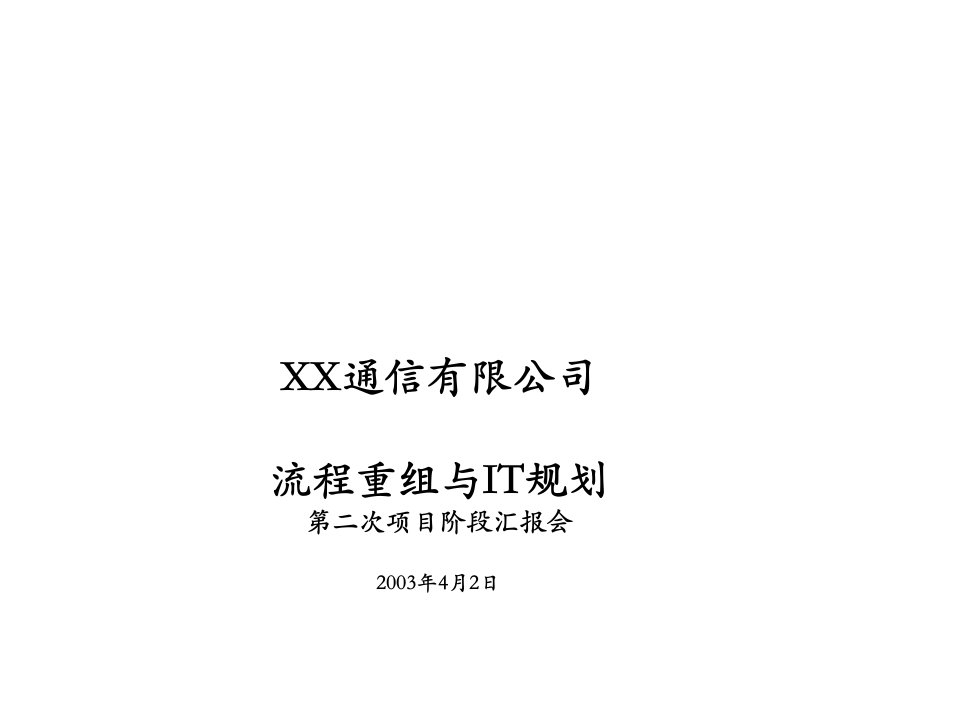 XX通信有限公司

流程重组与IT规划
第二次项目阶段汇报会

2003年4月2日